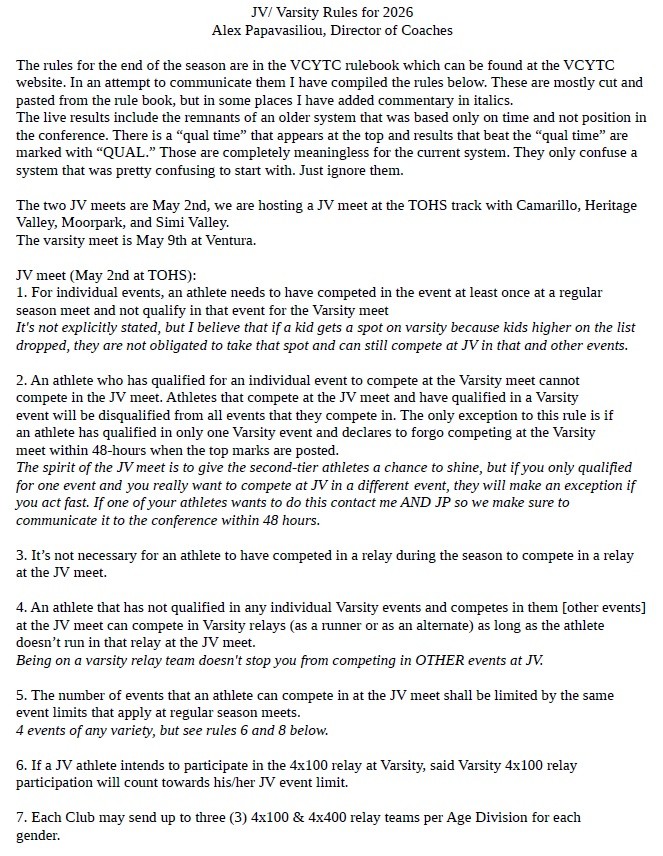 JV/ Varsity Rules for 2026
Alex Papavasiliou, Director of Coaches

The rules for the end of the season are in the VCYTC rulebook which can be found at the VCYTC website. In an attempt to communicate them I have compiled the rules below. These are mostly cut and pasted from the rule book, but in some places I have added commentary in italics.
The live results include the remnants of an older system that was based only on time and not position in the conference. There is a “qual time” that appears at the top and results that beat the “qual time” are marked with “QUAL.” Those are completely meaningless for the current system. They only confuse a system that was pretty confusing to start with. Just ignore them.

The two JV meets are May 2nd, we are hosting a JV meet at the TOHS track with Camarillo, Heritage Valley, Moorpark, and Simi Valley.
The varsity meet is May 9th at Ventura.

JV meet (May 2nd at TOHS):
1. For individual events, an athlete needs to have competed in the event at least once at a regular season meet and not qualify in that event for the Varsity meet
It's not explicitly stated, but I believe that if a kid gets a spot on varsity because kids higher on the list dropped, they are not obligated to take that spot and can still compete at JV in that and other events.

2. An athlete who has qualified for an individual event to compete at the Varsity meet cannot compete in the JV meet. Athletes that compete at the JV meet and have qualified in a Varsity event will be disqualified from all events that they compete in. The only exception to this rule is if an athlete has qualified in only one Varsity event and declares to forgo competing at the Varsity meet within 48-hours when the top marks are posted.
The spirit of the JV meet is to give the second-tier athletes a chance to shine, but if you only qualified for one event and you really want to compete at JV in a different event, they will make an exception if you act fast. If one of your athletes wants to do this contact me AND JP so we make sure to communicate it to the conference within 48 hours.

3. It’s not necessary for an athlete to have competed in a relay during the season to compete in a relay at the JV meet.

4. An athlete that has not qualified in any individual Varsity events and competes in them [other events] at the JV meet can compete in Varsity relays (as a runner or as an alternate) as long as the athlete doesn’t run in that relay at the JV meet.
Being on a varsity relay team doesn't stop you from competing in OTHER events at JV.

5. The number of events that an athlete can compete in at the JV meet shall be limited by the same event limits that apply at regular season meets.
4 events of any variety, but see rules 6 and 8 below.

6. If a JV athlete intends to participate in the 4x100 relay at Varsity, said Varsity 4x100 relay participation will count towards his/her JV event limit.

7. Each Club may send up to three (3) 4x100 & 4x400 relay teams per Age Division for each gender.